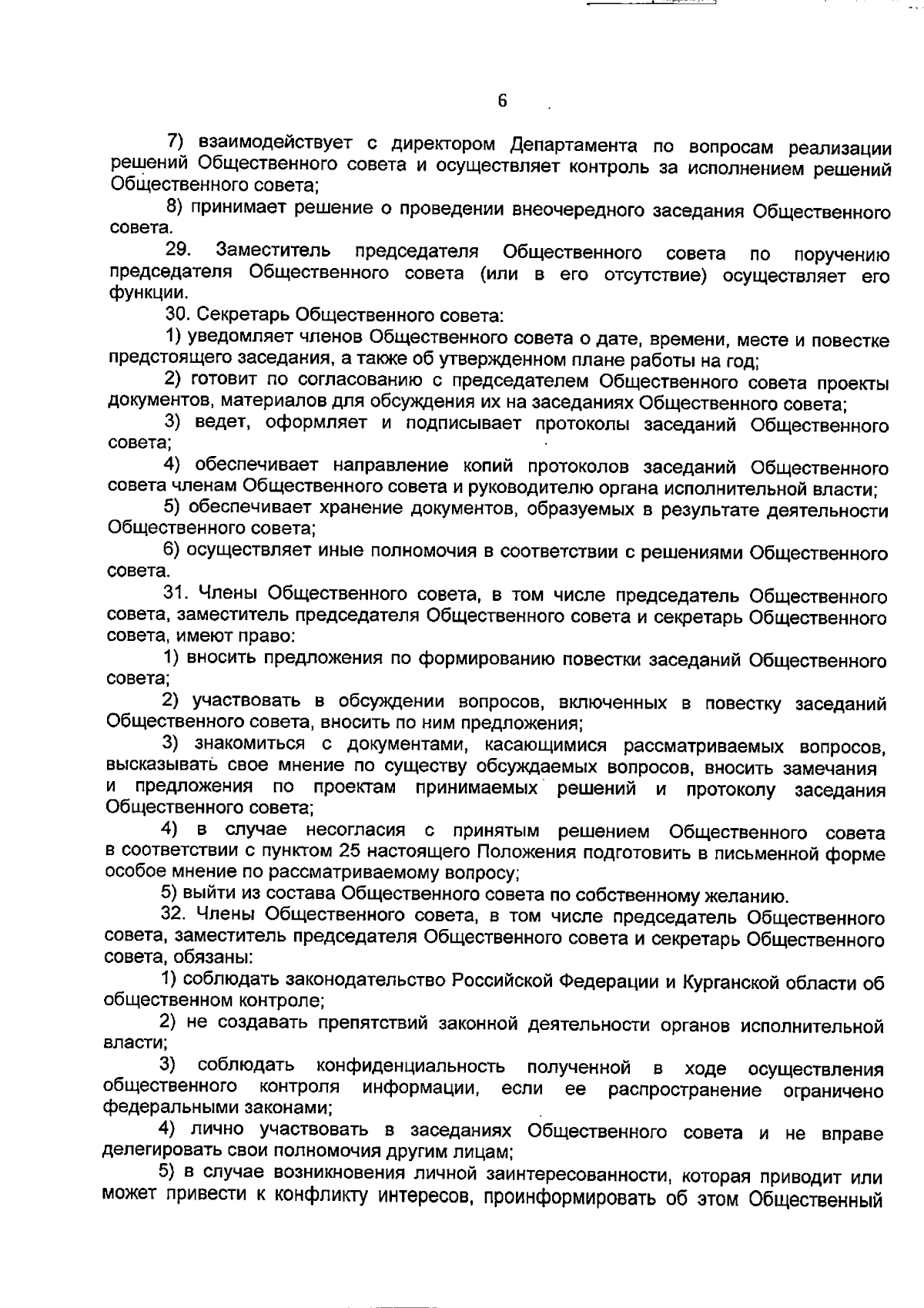 6

7) взаимодействует с директором Департамента по вопросам реализации решений Общественного совета и осуществляет контроль за исполнением решений Общественного совета;

8) принимает решение о проведении внеочередного заседания Общественного совета.

29. Заместитель председателя Общественного совета по поручению председателя Общественного совета (или в его отсутствие) осуществляет его функции.

30. Секретарь Общественного совета:

1) уведомляет членов Общественного совета о дате, времени, месте и повестке предстоящего заседания, а также об утвержденном плане работы на год;

2) готовит по согласованию с председателем Общественного совета проекты документов, материалов для обсуждения их на заседаниях Общественного совета;

3) ведет, оформляет и подписывает протоколы заседаний Общественного совета;

4) обеспечивает направление копий протоколов заседаний Общественного совета членам Общественного совета и руководителю органа исполнительной власти;

5) обеспечивает хранение документов, образуемых в результате деятельности Общественного совета;

6) осуществляет иные полномочия в соответствии с решениями Общественного совета.

31. Члены Общественного совета, в том числе председатель Общественного совета, заместитель председателя Общественного совета и секретарь Общественного совета, имеют право:

1) вносить предложения по формированию повестки заседаний Общественного совета;

2) участвовать в обсуждении вопросов, включенных в повестку заседаний Общественного совета, вносить по ним предложения;

3) знакомиться с документами, касающимися рассматриваемых вопросов, высказывать свое мнение по существу обсуждаемых вопросов, вносить замечания и предложения по проектам принимаемых решений и протоколу заседания Общественного совета;

4) в случае несогласия с принятым решением Общественного совета в соответствии с пунктом 25 настоящего Положения подготовить в письменной форме особое мнение по рассматриваемому вопросу;

5) выйти из состава Общественного совета по собственному желанию.

32. Члены Общественного совета, в том числе председатель Общественного совета, заместитель председателя Общественного совета и секретарь Общественного совета, обязаны:

1) соблюдать законодательство Российской Федерации и Курганской области об общественном контроле;

2) не создавать препятствий законной деятельности органов исполнительной власти;

3) соблюдать конфиденциальность полученной в ходе осуществления общественного контроля информации, если ее распространение ограничено федеральными законами;

4) лично участвовать в заседаниях Общественного совета и не вправе делегировать свои полномочия другим лицам;

5) в случае возникновения личной заинтересованности, которая приводит или может привести к конфликту интересов, проинформировать об этом Общественный